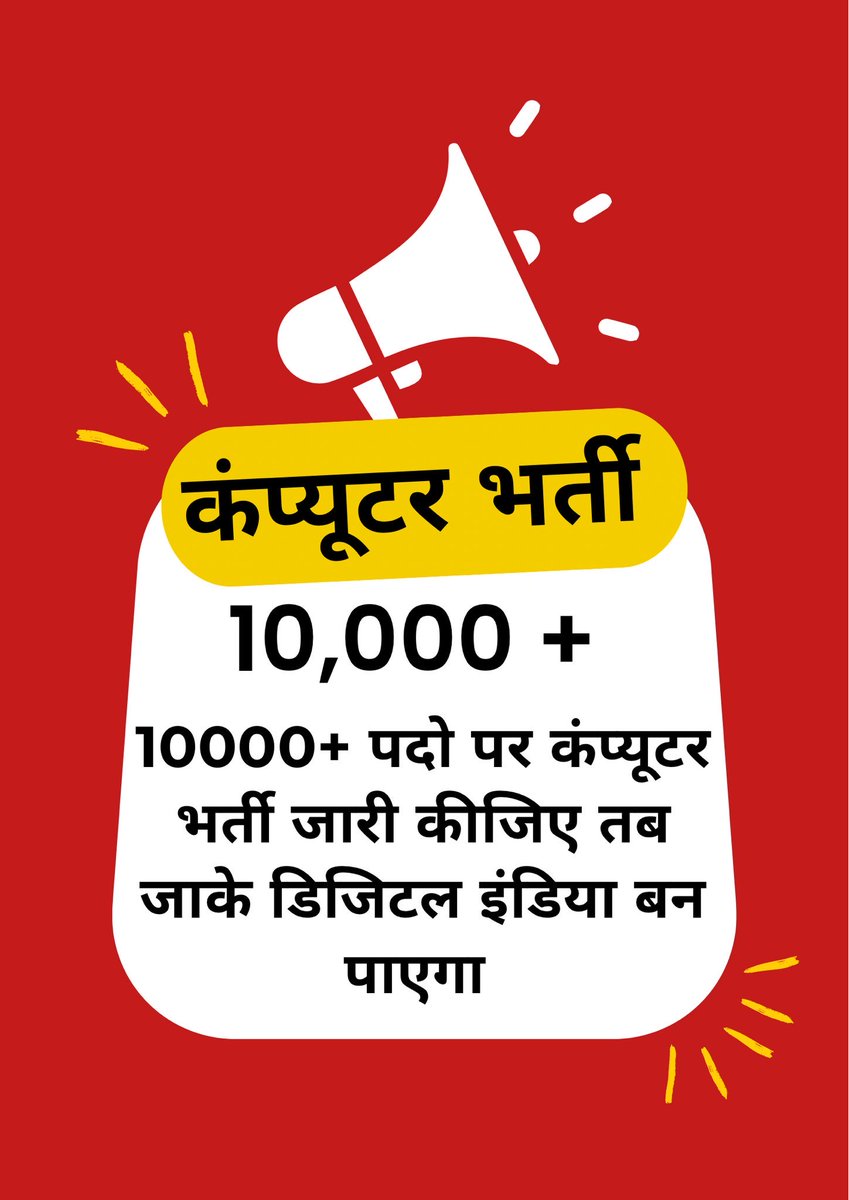 कंप्यूटर भर्ती

10,000 +

10000+ पदो पर कंप्यूटर भर्ती जारी कीजिए तब जाके डिजिटल इंडिया बन पाएगा